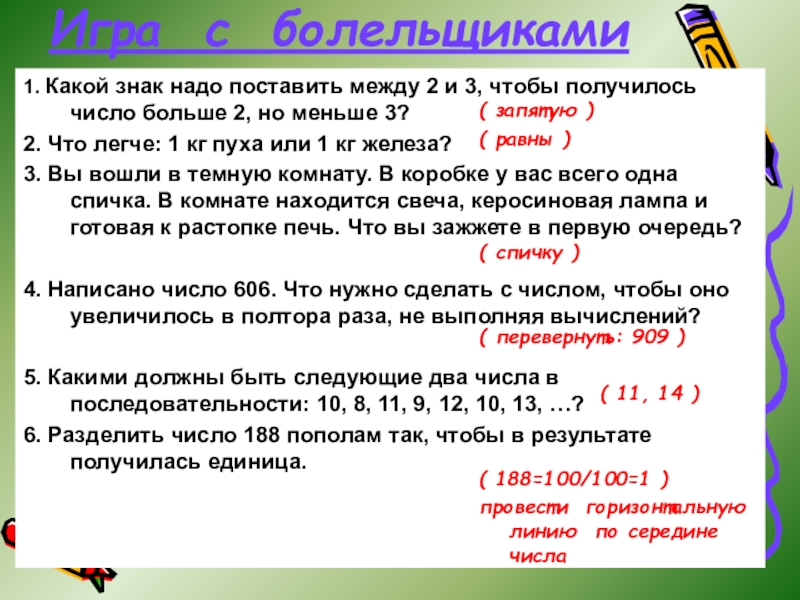 Игра с болельщиками

1. Какой знак надо поставить между 2 и 3, чтобы получилось число больше 2, но меньше 3?

( запятую )

2. Что легче: 1 кг пуха или 1 кг железа?

( равны )

3. Вы вошли в темную комнату. В коробке у вас всего одна спичка. В комнате находится свеча, керосиновая лампа и готовая к растопке печь. Что вы зажжете в первую очередь?

( спичку )

4. Написано число 606. Что нужно сделать с числом, чтобы оно увеличилось в полтора раза, не выполняя вычислений?

( перевернуть: 909 )

5. Какими должны быть следующие два числа в последовательности: 10, 8, 11, 9, 12, 10, 13, …?

( 11, 14 )

6. Разделить число 188 пополам так, чтобы в результате получилась единица.

( 188=100/100=1 )

провести горизонтальную
линию по середине
числа